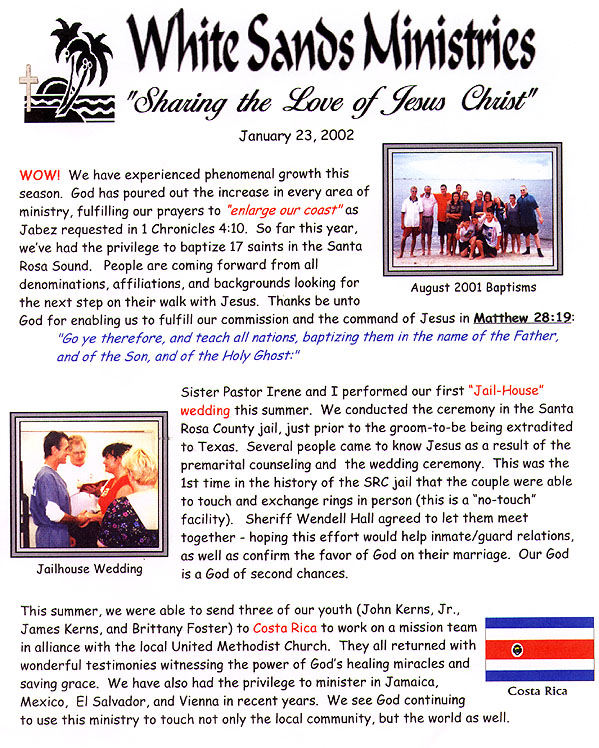 White Sands Ministries
"Sharing the Love of Jesus Christ"

January 23, 2002

WOW! We have experienced phenomenal growth this season. God has poured out the increase in every area of ministry, fulfilling our prayers to "enlarge our coast" as Jabez requested in 1 Chronicles 4:10. So far this year, we've had the privilege to baptize 17 saints in the Santa Rosa Sound. People are coming forward from all denominations, affiliations, and backgrounds looking for the next step on their walk with Jesus. Thanks be unto God for enabling us to fulfill our commission and the command of Jesus in Matthew 28:19:

"Go ye therefore, and teach all nations, baptizing them in the name of the Father, and of the Son, and of the Holy Ghost:"

August 2001 Baptisms

Sister Pastor Irene and I performed our first "Jail-House" wedding this summer. We conducted the ceremony in the Santa Rosa County jail, just prior to the groom-to-be being extradited to Texas. Several people came to know Jesus as a result of the premarital counseling and the wedding ceremony. This was the 1st time in the history of the SRC jail that the couple were able to touch and exchange rings in person (this is a "no-touch" facility). Sheriff Wendell Hall agreed to let them meet together - hoping this effort would help inmate/guard relations, as well as confirm the favor of God on their marriage. Our God is a God of second chances.

Jailhouse Wedding

This summer, we were able to send three of our youth (John Kerns, Jr., James Kerns, and Brittany Foster) to Costa Rica to work on a mission team in alliance with the local United Methodist Church. They all returned with wonderful testimonies witnessing the power of God's healing miracles and saving grace. We have also had the privilege to minister in Jamaica, Mexico, El Salvador, and Vienna in recent years. We see God continuing to use this ministry to touch not only the local community, but the world as well.

Costa Rica